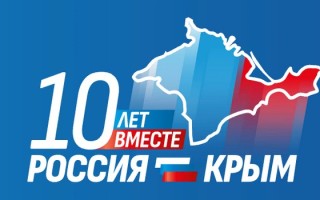 10 ЛЕТ ВМЕСТЕ
РОССИЯ КРЫМ